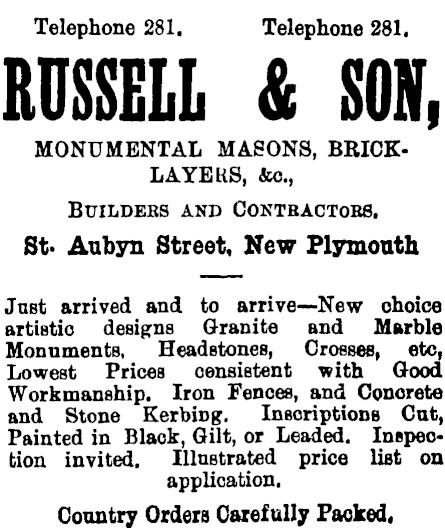 Telephone 281. Telephone 281.

RUSSELL & SON,

MONUMENTAL MASONS, BRICKLAYERS, &c.,

BUILDERS AND CONTRACTORS.

St. Aubyn Street, New Plymouth

Just arrived and to arrive—New choice artistic designs Granite and Marble Monuments, Headstones, Crosses, etc, Lowest Prices consistent with Good Workmanship. Iron Fences, and Concrete and Stone Kerbing. Inscriptions Cut, Painted in Black, Gilt, or Leaded. Inspection invited. Illustrated price list on application.

Country Orders Carefully Packed.